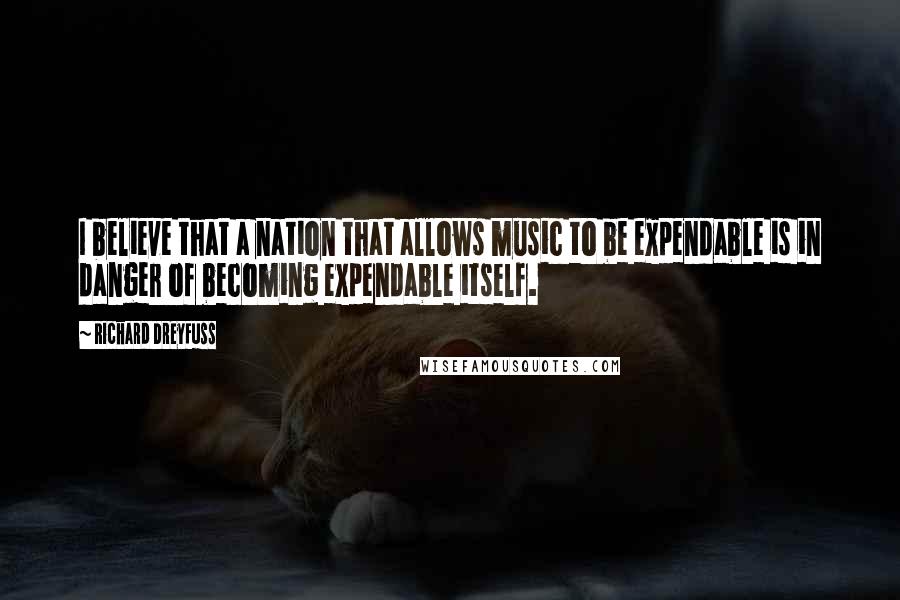 I BELIEVE THAT A NATION THAT ALLOWS MUSIC TO BE EXPENDABLE IS IN DANGER OF BECOMING EXPENDABLE ITSELF.

~ RICHARD DREYFUSS

WISEFAMOUSQUOTES.COM